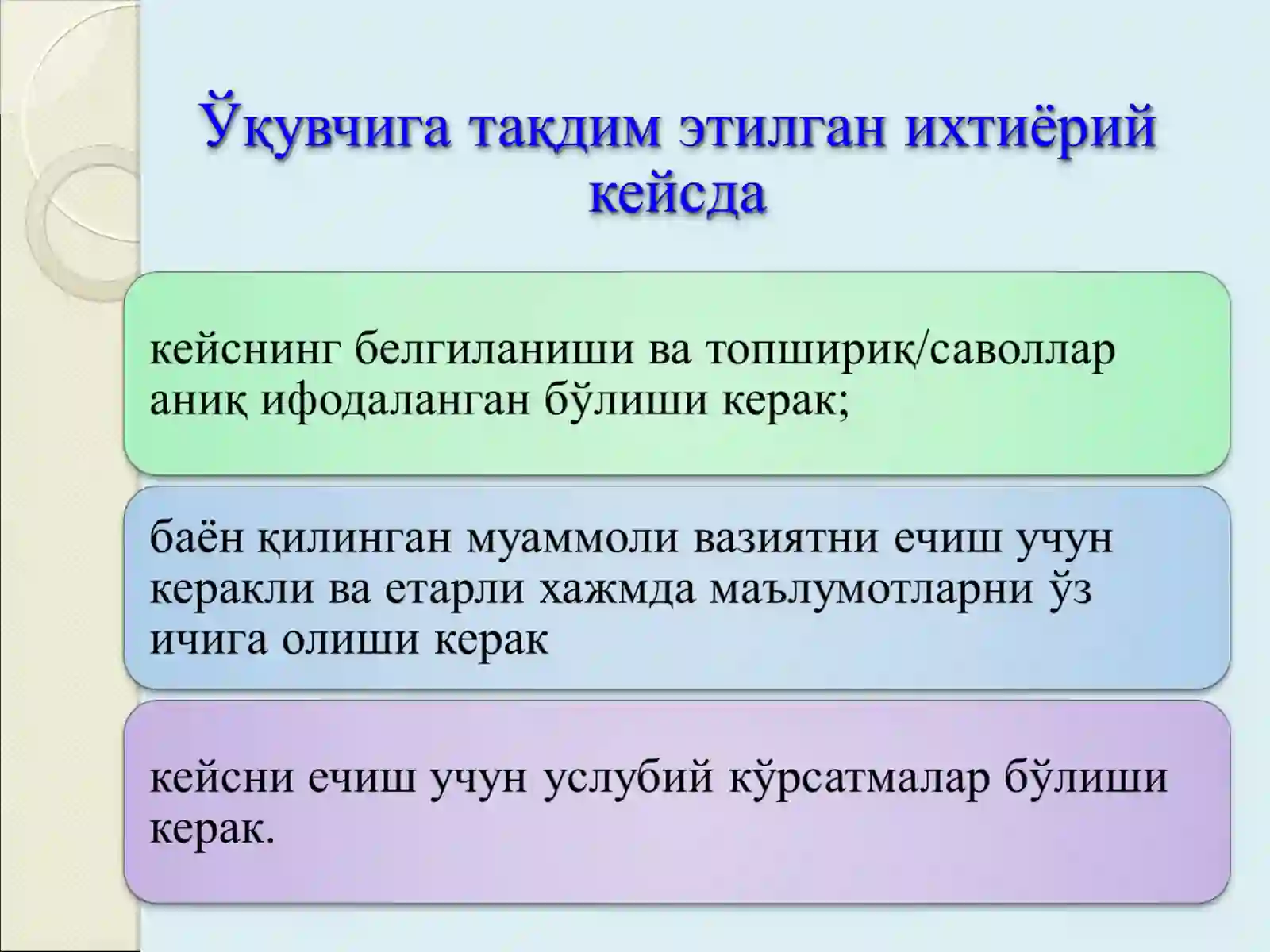 Ўқувчига тақдим этилган ихтиёрий кейсда

кейснинг белгиланиши ва топшириқ/саволлар аниқ ифодаланган бўлиши керак;

баён қилинган муаммоли вазиятни ечиш учун керакли ва етарли хажмда маълумотларни ўз ичига олиши керак

кейсни ечиш учун услубий кўрсатмалар бўлиши керак.